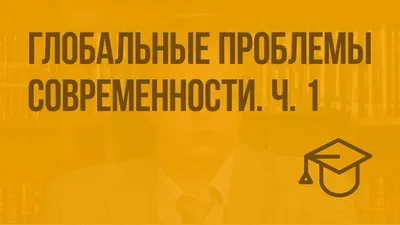 ГЛОБАЛЬНЫЕ ПРОБЛЕМЫ СОВРЕМЕННОСТИ. Ч. 1